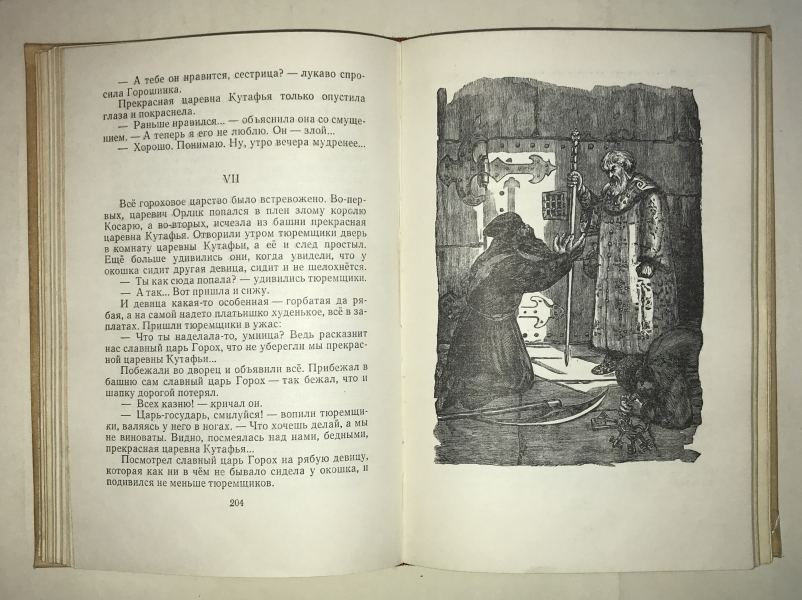 — А тебе он нравится, сестрица? — лукаво спросила Горошинка.

Прекрасная царевна Кутафья только опустила глаза и покраснела.

— Раньше нравился... — объяснила она со смущением. — А теперь я его не люблю. Он — злой...

— Хорошо. Понимаю. Ну, утро вечера мудренее...

VII

Всё гороховое царство было встревожено. Во-первых, царевич Орлик попался в плен злому королю Косарю, а во-вторых, исчезла из башни прекрасная царевна Кутафья. Отворили утром тюремщики дверь в комнату царевны Кутафьи, а её и след простыл. Ещё больше удивились они, когда увидели, что у окошка сидит другая девица, сидит и не шелохнётся.

— Ты как сюда попала? — удивились тюремщики.

— А так... Вот пришла и сижу.

И девица какая-то особенная — горбатая да рябая, а на самой надето платьишко худенькое, всё в заплатах. Пришли тюремщики в ужас:

— Что ты наделала-то, умница? Ведь расказнит нас славный царь Горох, что не уберегли мы прекрасной царевны Кутафьи...

Побежали во дворец и объявили всё. Прибежал в башню сам славный царь Горох — так бежал, что и шапку дорогой потерял.

— Всех казню! — кричал он.

— Царь-государь, смилуйся! — вопили тюремщики, валяясь у него в ногах. — Что хочешь делай, а мы не виноваты. Видно, посмеялась над нами, бедными, прекрасная царевна Кутафья...

Посмотрел славный царь Горох на рябую девицу, которая как ни в чём не бывало сидела у окошка, и подивился не меньше тюремщиков.

204